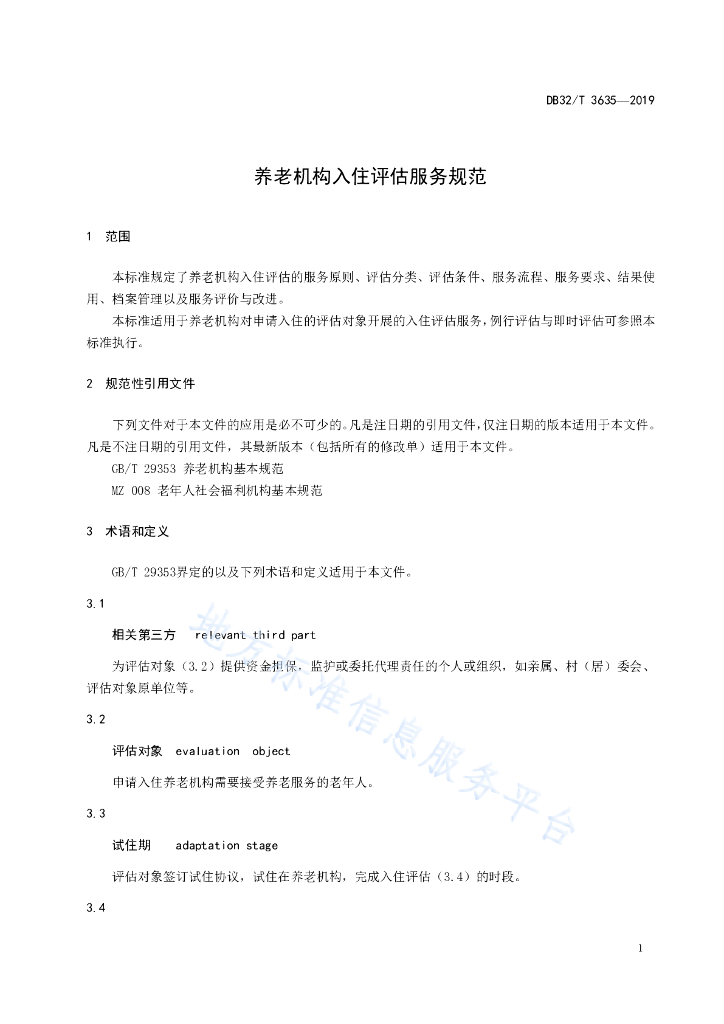 DB32/T 3635—2019

养老机构入住评估服务规范

1 范围

本标准规定了养老机构入住评估的服务原则、评估分类、评估条件、服务流程、服务要求、结果使用、档案管理以及服务评价与改进。

本标准适用于养老机构对申请入住的评估对象开展的入住评估服务，例行评估与即时评估可参照本标准执行。

2 规范性引用文件

下列文件对于本文件的应用是必不可少的。凡是注日期的引用文件，仅注日期的版本适用于本文件。凡是不注日期的引用文件，其最新版本（包括所有的修改单）适用于本文件。

GB/T 29353 养老机构基本规范

MZ 008 老年人社会福利机构基本规范

3 术语和定义

GB/T 29353界定的以及下列术语和定义适用于本文件。

3.1

相关第三方 relevant third part

为评估对象（3.2）提供资金担保，监护或委托代理责任的个人或组织，如亲属、村（居）委会、评估对象原单位等。

3.2

评估对象 evaluation object

申请入住养老机构需要接受养老服务的老年人。

3.3

试住期 adaptation stage

评估对象签订试住协议，试住在养老机构，完成入住评估（3.4）的时段。

3.4

地方标准信息服务平台

1